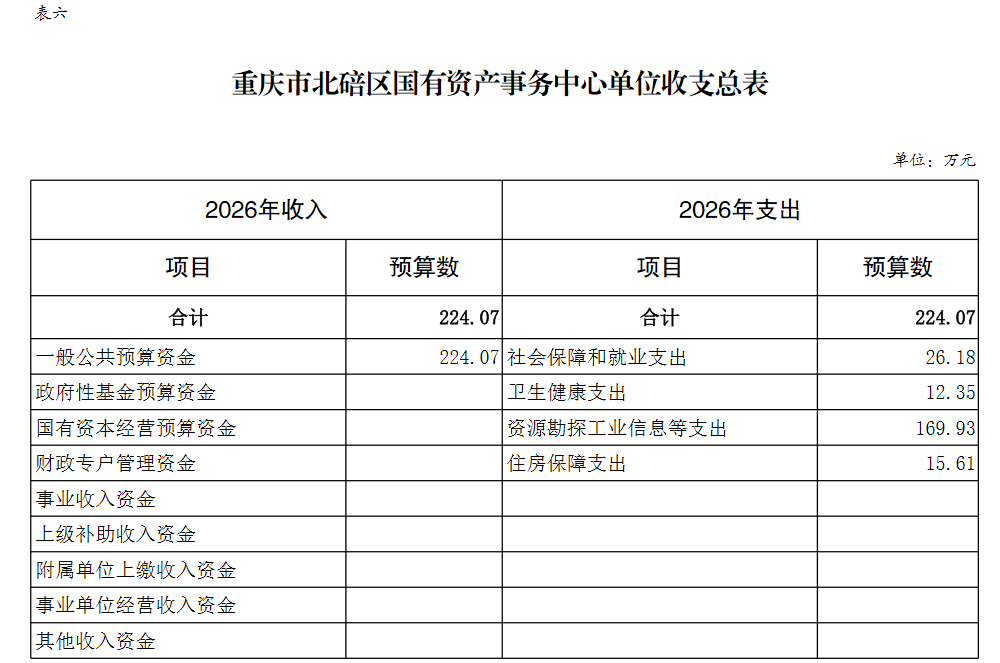 表六

重庆市北碚区国有资产事务中心单位收支总表

单位：万元

| 2026年收入 | | 2026年支出 | |
|---|---|---|---|
| 项目 | 预算数 | 项目 | 预算数 |
| 合计 | 224.07 | 合计 | 224.07 |
| 一般公共预算资金 | 224.07 | 社会保障和就业支出 | 26.18 |
| 政府性基金预算资金 | | 卫生健康支出 | 12.35 |
| 国有资本经营预算资金 | | 资源勘探工业信息等支出 | 169.93 |
| 财政专户管理资金 | | 住房保障支出 | 15.61 |
| 事业收入资金 | | | |
| 上级补助收入资金 | | | |
| 附属单位上缴收入资金 | | | |
| 事业单位经营收入资金 | | | |
| 其他收入资金 | | | |